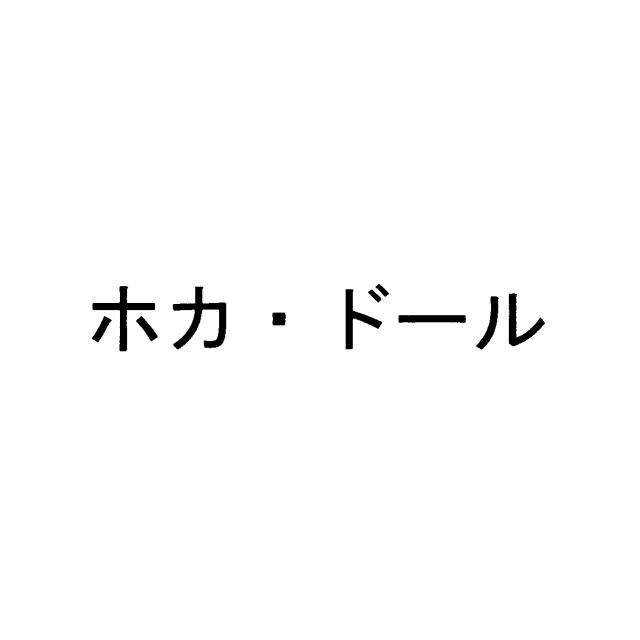 ホカ・ドール